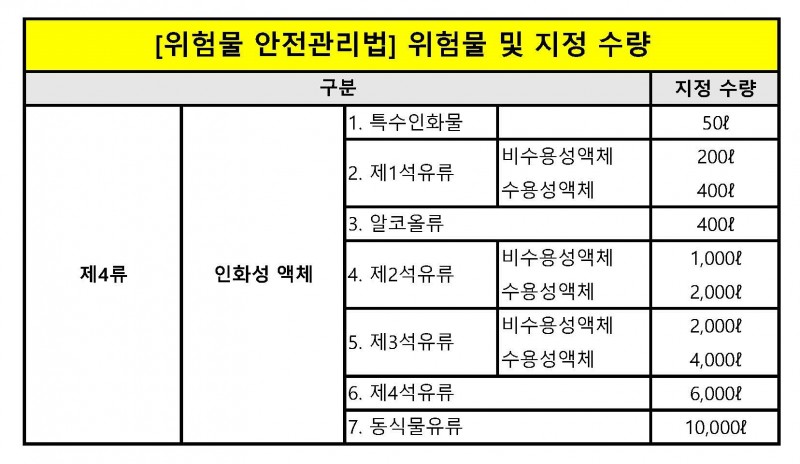 [위험물 안전관리법] 위험물 및 지정 수량

| 구분 | | | | 지정 수량 |
|---|---|---|---|---|
| 제4류 | 인화성 액체 | 1. 특수인화물 | | 50ℓ |
| | | 2. 제1석유류 | 비수용성액체 | 200ℓ |
| | | | 수용성액체 | 400ℓ |
| | | 3. 알코올류 | | 400ℓ |
| | | 4. 제2석유류 | 비수용성액체 | 1,000ℓ |
| | | | 수용성액체 | 2,000ℓ |
| | | 5. 제3석유류 | 비수용성액체 | 2,000ℓ |
| | | | 수용성액체 | 4,000ℓ |
| | | 6. 제4석유류 | | 6,000ℓ |
| | | 7. 동식물유류 | | 10,000ℓ |